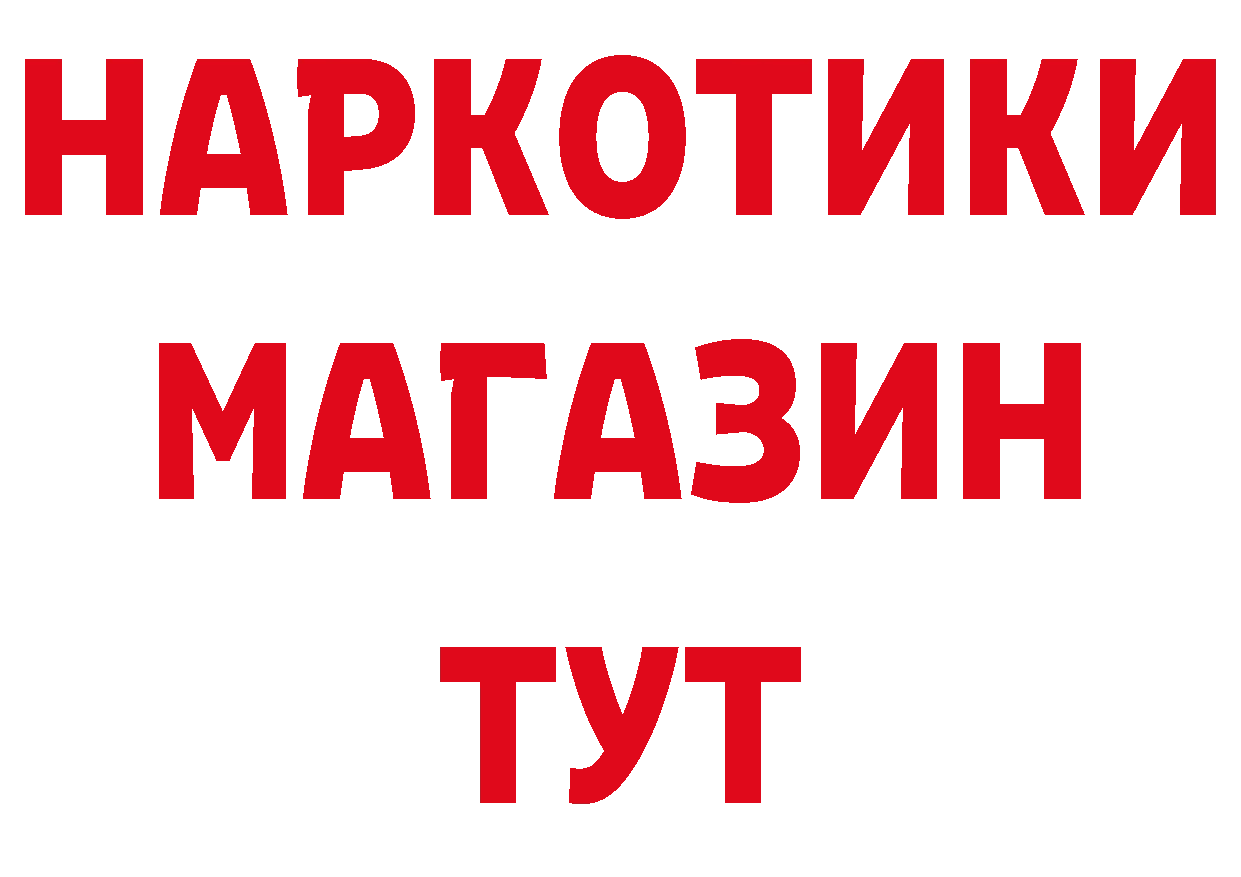 НАРКОТИКИ
МАГАЗИН
ТУТ